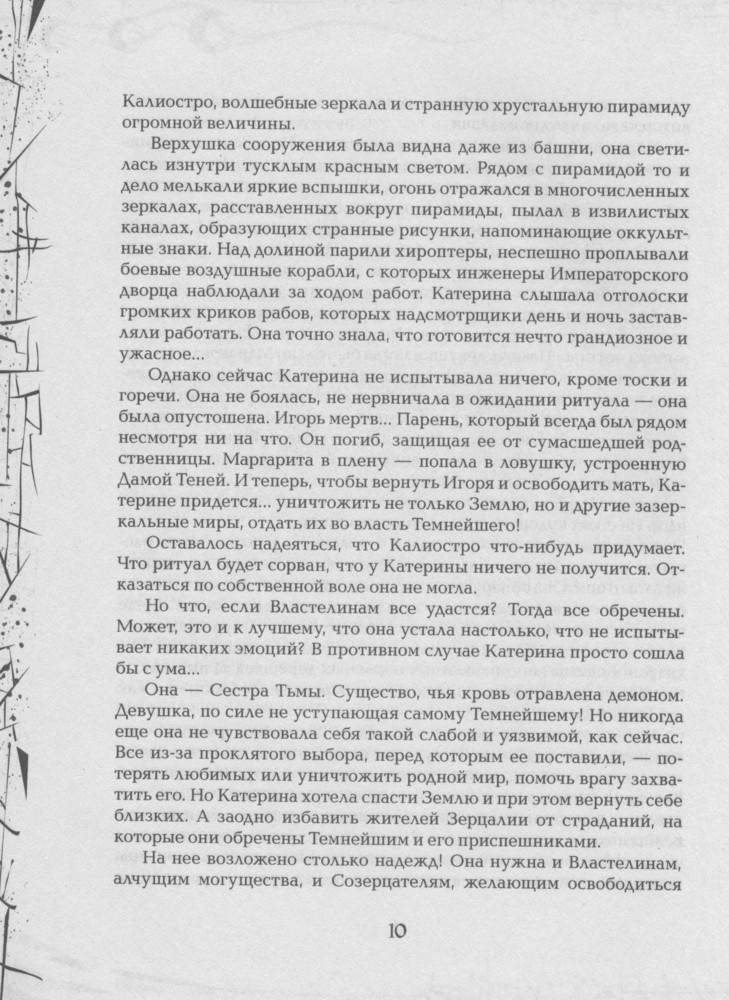 Калиостро, волшебные зеркала и странную хрустальную пирамиду огромной величины.

Верхушка сооружения была видна даже из башни, она светилась изнутри тусклым красным светом. Рядом с пирамидой то и дело мелькали яркие вспышки, огонь отражался в многочисленных зеркалах, расставленных вокруг пирамиды, пылал в извилистых каналах, образующих странные рисунки, напоминающие оккультные знаки. Над долиной парили хироптеры, неспешно проплывали боевые воздушные корабли, с которых инженеры Императорского дворца наблюдали за ходом работ. Катерина слышала отголоски громких криков рабов, которых надсмотрщики день и ночь заставляли работать. Она точно знала, что готовится нечто грандиозное и ужасное...

Однако сейчас Катерина не испытывала ничего, кроме тоски и горечи. Она не боялась, не нервничала в ожидании ритуала — она была опустошена. Игорь мертв... Парень, который всегда был рядом несмотря ни на что. Он погиб, защищая ее от сумасшедшей родственницы. Маргарита в плену — попала в ловушку, устроенную Дамой Теней. И теперь, чтобы вернуть Игоря и освободить мать, Катерине придется... уничтожить не только Землю, но и другие зазеркальные миры, отдать их во власть Темнейшего!

Оставалось надеяться, что Калиостро что-нибудь придумает. Что ритуал будет сорван, что у Катерины ничего не получится. Отказаться по собственной воле она не могла.

Но что, если Властелинам все удастся? Тогда все обречены. Может, это и к лучшему, что она устала настолько, что не испытывает никаких эмоций? В противном случае Катерина просто сошла бы с ума...

Она — Сестра Тьмы. Существо, чья кровь отравлена демоном. Девушка, по силе не уступающая самому Темнейшему! Но никогда еще она не чувствовала себя такой слабой и уязвимой, как сейчас. Все из-за проклятого выбора, перед которым ее поставили, — потерять любимых или уничтожить родной мир, помочь врагу захватить его. Но Катерина хотела спасти Землю и при этом вернуть себе близких. А заодно избавить жителей Зерцалии от страданий, на которые они обречены Темнейшим и его приспешниками.

На нее возложено столько надежд! Она нужна и Властелинам, алчущим могущества, и Созерцателям, желающим освободиться

10